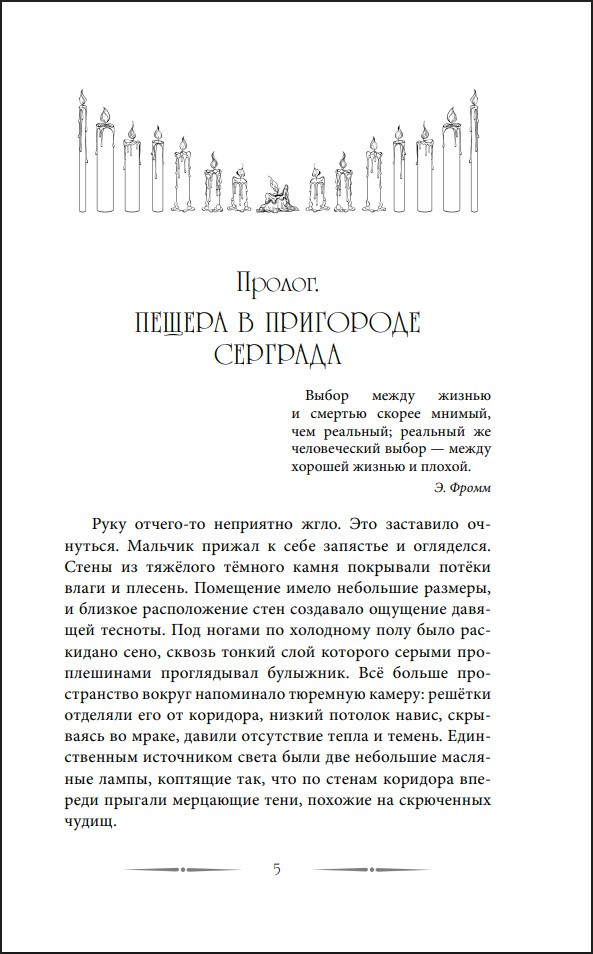 Пролог.

ПЕЩЕРА В ПРИГОРОДЕ СЕРГРАДА

Выбор между жизнью и смертью скорее мнимый, чем реальный; реальный же человеческий выбор — между хорошей жизнью и плохой.

Э. Фромм

Руку отчего-то неприятно жгло. Это заставило очнуться. Мальчик прижал к себе запястье и огляделся. Стены из тяжёлого тёмного камня покрывали потёки влаги и плесень. Помещение имело небольшие размеры, и близкое расположение стен создавало ощущение давящей тесноты. Под ногами по холодному полу было раскидано сено, сквозь тонкий слой которого серыми проплешинами проглядывал булыжник. Всё больше пространство вокруг напоминало тюремную камеру: решётки отделяли его от коридора, низкий потолок навис, скрываясь во мраке, давили отсутствие тепла и темень. Единственным источником света были две небольшие масляные лампы, коптящие так, что по стенам коридора впереди прыгали мерцающие тени, похожие на скрюченных чудищ.

5